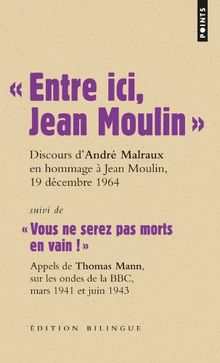 POINTS

« Entre ici, Jean Moulin »

Discours d'André Malraux en hommage à Jean Moulin, 19 décembre 1964

suivi de

« Vous ne serez pas morts en vain ! »

Appels de Thomas Mann, sur les ondes de la BBC, mars 1941 et juin 1943

ÉDITION BILINGUE